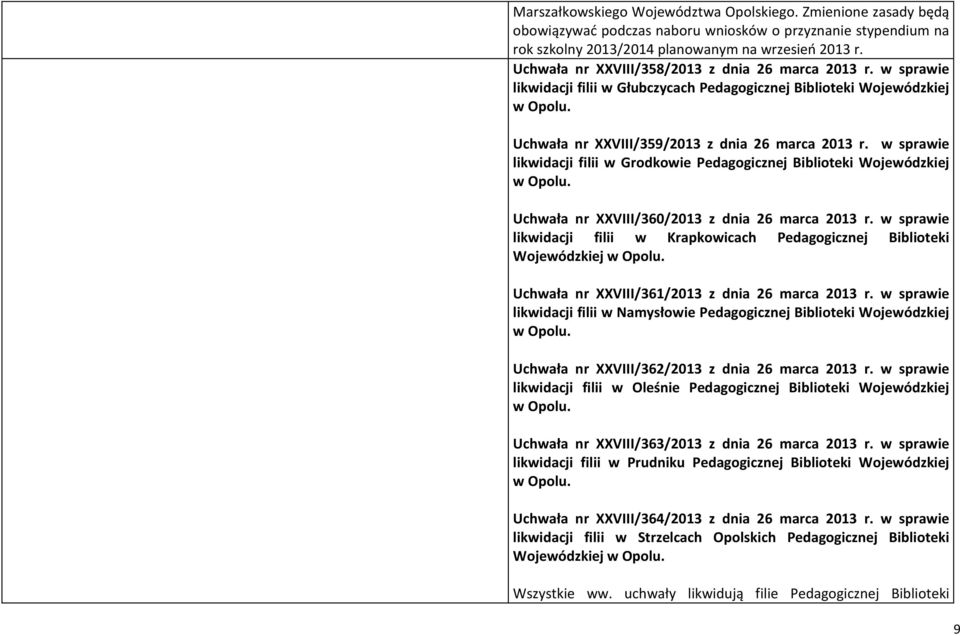 Marszałkowskiego Województwa Opolskiego. Zmienione zasady będą obowiązywać podczas naboru wniosków o przyznanie stypendium na rok szkolny 2013/2014 planowanym na wrzesień 2013 r.

Uchwała nr XXVIII/358/2013 z dnia 26 marca 2013 r. w sprawie likwidacji filii w Głubczycach Pedagogicznej Biblioteki Wojewódzkiej w Opolu.

Uchwała nr XXVIII/359/2013 z dnia 26 marca 2013 r. w sprawie likwidacji filii w Grodkowie Pedagogicznej Biblioteki Wojewódzkiej w Opolu.

Uchwała nr XXVIII/360/2013 z dnia 26 marca 2013 r. w sprawie likwidacji filii w Krapkowicach Pedagogicznej Biblioteki Wojewódzkiej w Opolu.

Uchwała nr XXVIII/361/2013 z dnia 26 marca 2013 r. w sprawie likwidacji filii w Namysłowie Pedagogicznej Biblioteki Wojewódzkiej w Opolu.

Uchwała nr XXVIII/362/2013 z dnia 26 marca 2013 r. w sprawie likwidacji filii w Oleśnie Pedagogicznej Biblioteki Wojewódzkiej w Opolu.

Uchwała nr XXVIII/363/2013 z dnia 26 marca 2013 r. w sprawie likwidacji filii w Prudniku Pedagogicznej Biblioteki Wojewódzkiej w Opolu.

Uchwała nr XXVIII/364/2013 z dnia 26 marca 2013 r. w sprawie likwidacji filii w Strzelcach Opolskich Pedagogicznej Biblioteki Wojewódzkiej w Opolu.

Wszystkie ww. uchwały likwidują filie Pedagogicznej Biblioteki

9